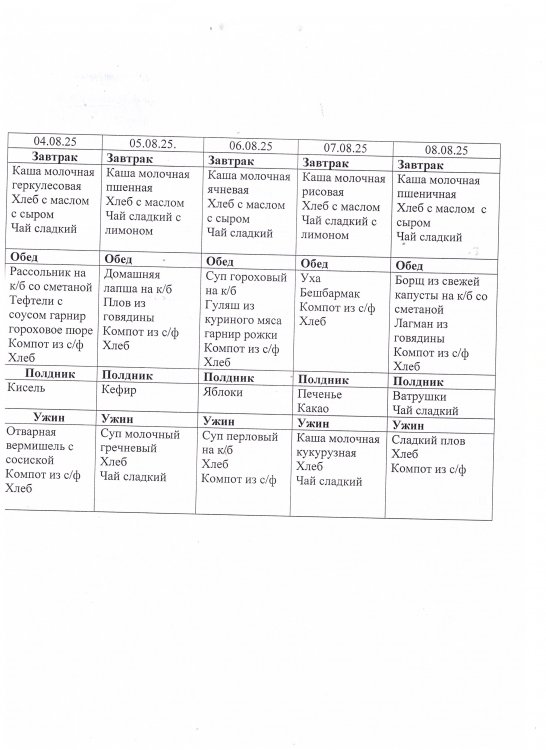 | 04.08.25 | 05.08.25. | 06.08.25 | 07.08.25 | 08.08.25 |
|---|---|---|---|---|
| **Завтрак** | **Завтрак** | **Завтрак** | **Завтрак** | **Завтрак** |
| Каша молочная геркулесовая Хлеб с маслом с сыром Чай сладкий | Каша молочная пшенная Хлеб с маслом Чай сладкий с лимоном | Каша молочная ячневая Хлеб с маслом с сыром Чай сладкий | Каша молочная рисовая Хлеб с маслом Чай сладкий с лимоном | Каша молочная пшеничная Хлеб с маслом с сыром Чай сладкий |
| **Обед** | **Обед** | **Обед** | **Обед** | **Обед** |
| Рассольник на к/б со сметаной Тефтели с соусом гарнир гороховое пюре Компот из с/ф Хлеб | Домашняя лапша на к/б Плов из говядины Компот из с/ф Хлеб | Суп гороховый на к/б Гуляш из куриного мяса гарнир рожки Компот из с/ф Хлеб | Уха Бешбармак Компот из с/ф Хлеб | Борщ из свежей капусты на к/б со сметаной Лагман из говядины Компот из с/ф Хлеб |
| **Полдник** | **Полдник** | **Полдник** | **Полдник** | **Полдник** |
| Кисель | Кефир | Яблоки | Печенье Какао | Ватрушки Чай сладкий |
| **Ужин** | **Ужин** | **Ужин** | **Ужин** | **Ужин** |
| Отварная вермишель с сосиской Компот из с/ф Хлеб | Суп молочный гречневый Хлеб Чай сладкий | Суп перловый на к/б Хлеб Компот из с/ф | Каша молочная кукурузная Хлеб Чай сладкий | Сладкий плов Хлеб Компот из с/ф |